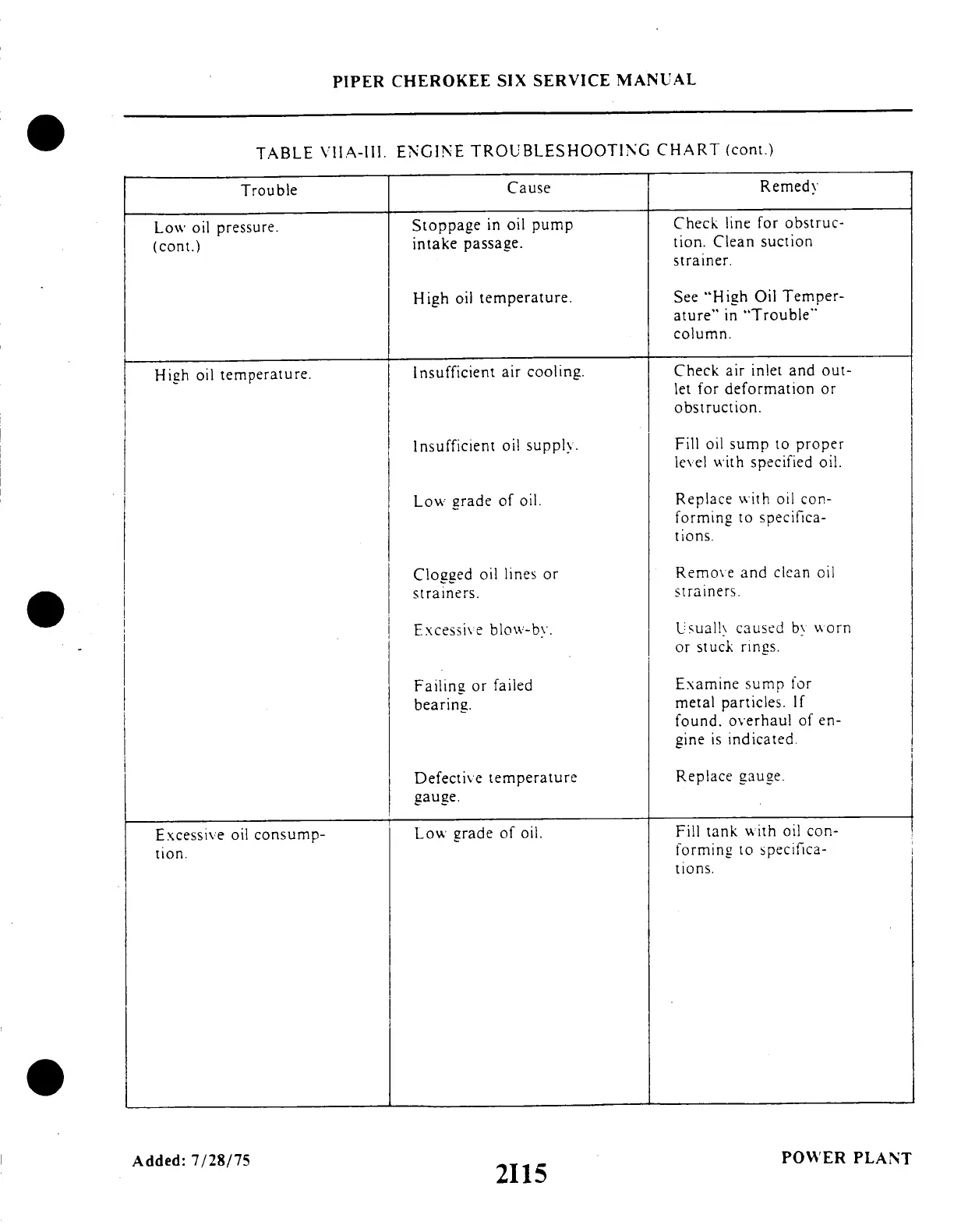 PIPER CHEROKEE SIX SERVICE MANUAL

TABLE VIIA-III. ENGINE TROUBLESHOOTING CHART (cont.)

| Trouble | Cause | Remedy |
|---|---|---|
| Low oil pressure. (cont.) | Stoppage in oil pump intake passage. | Check line for obstruction. Clean suction strainer. |
| | High oil temperature. | See "High Oil Temperature" in "Trouble" column. |
| High oil temperature. | Insufficient air cooling. | Check air inlet and outlet for deformation or obstruction. |
| | Insufficient oil supply. | Fill oil sump to proper level with specified oil. |
| | Low grade of oil. | Replace with oil conforming to specifications. |
| | Clogged oil lines or strainers. | Remove and clean oil strainers. |
| | Excessive blow-by. | Usually caused by worn or stuck rings. |
| | Failing or failed bearing. | Examine sump for metal particles. If found, overhaul of engine is indicated. |
| | Defective temperature gauge. | Replace gauge. |
| Excessive oil consumption. | Low grade of oil. | Fill tank with oil conforming to specifications. |

Added: 7/28/75

2I15

POWER PLANT